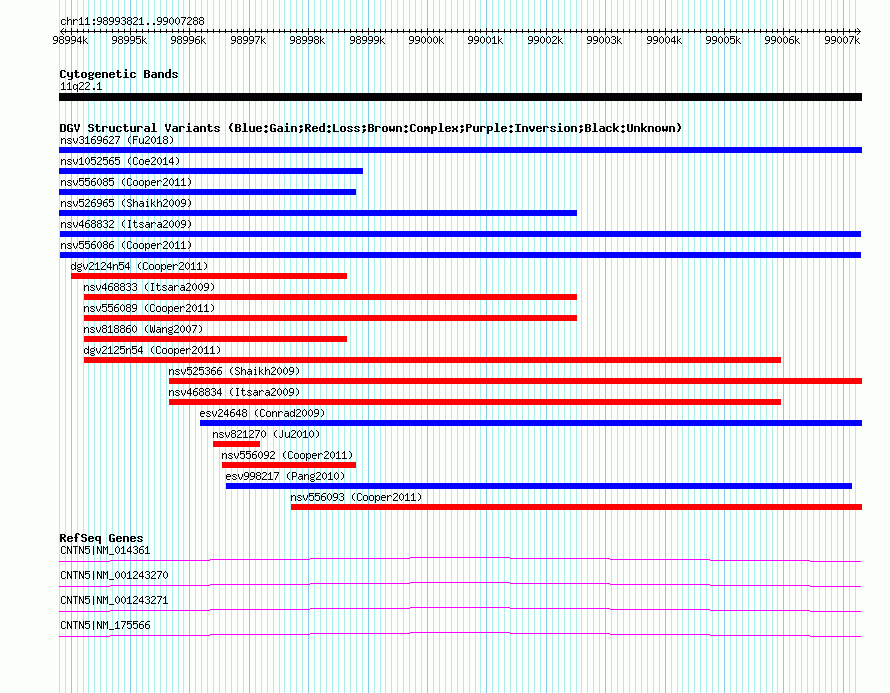 chr11:98993821..99007288

98994k 98995k 98996k 98997k 98998k 98999k 99000k 99001k 99002k 99003k 99004k 99005k 99006k 99007k

Cytogenetic Bands
11q22.1

DGV Structural Variants (Blue:Gain;Red:Loss;Brown:Complex;Purple:Inversion;Black:Unknown)
nsv3169627 (Fu2018)
nsv1052565 (Coe2014)
nsv556085 (Cooper2011)
nsv526965 (Shaikh2009)
nsv468832 (Itsara2009)
nsv556086 (Cooper2011)
dgv2124n54 (Cooper2011)
nsv468833 (Itsara2009)
nsv556089 (Cooper2011)
nsv818860 (Wang2007)
dgv2125n54 (Cooper2011)
nsv525366 (Shaikh2009)
nsv468834 (Itsara2009)
esv24648 (Conrad2009)
nsv821270 (Ju2010)
nsv556092 (Cooper2011)
esv998217 (Pang2010)
nsv556093 (Cooper2011)

RefSeq Genes
CNTN5|NM_014361
CNTN5|NM_001243270
CNTN5|NM_001243271
CNTN5|NM_175566